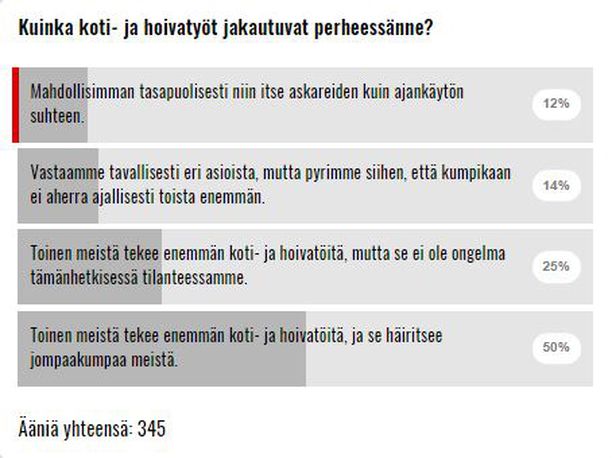 Kuinka koti- ja hoivatyöt jakautuvat perheessänne?

Mahdollisimman tasapuolisesti niin itse askareiden kuin ajankäytön suhteen.

12%

Vastaamme tavallisesti eri asioista, mutta pyrimme siihen, että kumpikaan ei aherra ajallisesti toista enemmän.

14%

Toinen meistä tekee enemmän koti- ja hoivatöitä, mutta se ei ole ongelma tämänhetkisessä tilanteessamme.

25%

Toinen meistä tekee enemmän koti- ja hoivatöitä, ja se häiritsee jompaakumpaa meistä.

50%

Ääniä yhteensä: 345